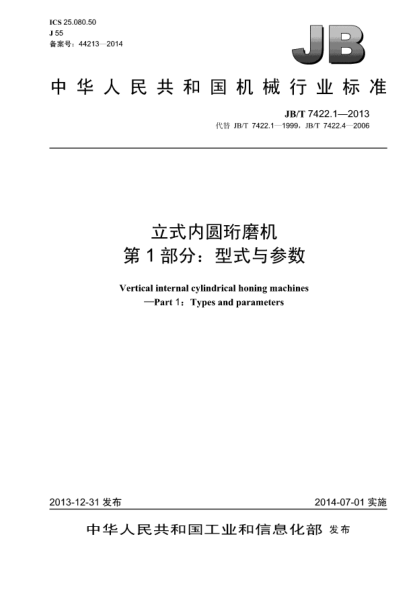 ICS 25.080.50
J 55
备案号：44213—2014

JB

中华人民共和国机械行业标准

JB/T 7422.1—2013
代替 JB/T 7422.1—1999，JB/T 7422.4—2006

立式内圆珩磨机
第1部分：型式与参数

Vertical internal cylindrical honing machines
—Part 1：Types and parameters

2013-12-31 发布

2014-07-01 实施

中华人民共和国工业和信息化部 发布